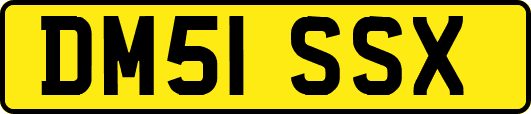 DM51 SSX